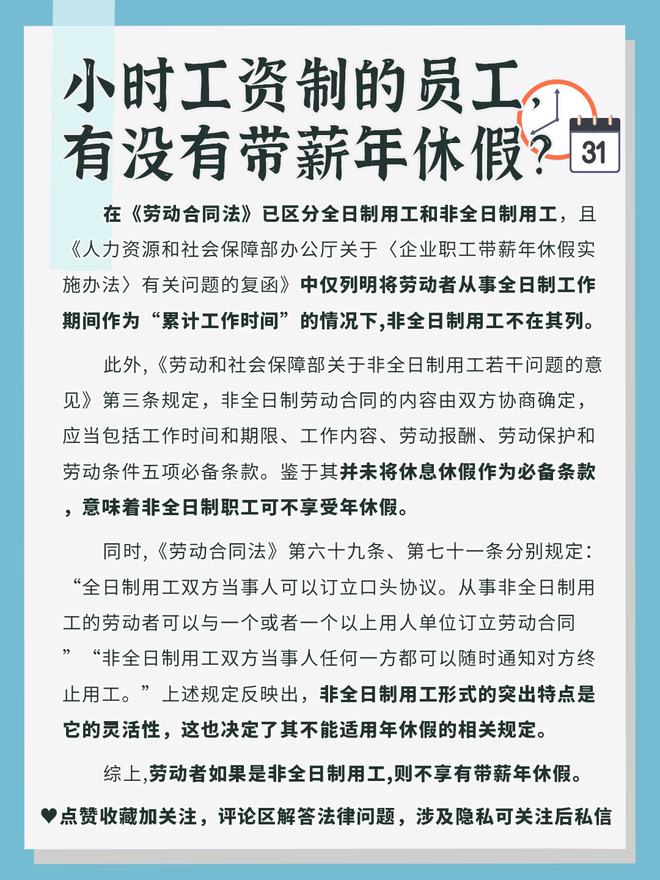 小时工资制的员工，有没有带薪年休假？

31

在《劳动合同法》已区分全日制用工和非全日制用工，且《人力资源和社会保障部办公厅关于〈企业职工带薪年休假实施办法〉有关问题的复函》中仅列明将劳动者从事全日制工作期间作为“累计工作时间”的情况下,非全日制用工不在其列。

此外,《劳动和社会保障部关于非全日制用工若干问题的意见》第三条规定，非全日制劳动合同的内容由双方协商确定，应当包括工作时间和期限、工作内容、劳动报酬、劳动保护和劳动条件五项必备条款。鉴于其并未将休息休假作为必备条款，意味着非全日制职工可不享受年休假。

同时,《劳动合同法》第六十九条、第七十一条分别规定：“全日制用工双方当事人可以订立口头协议。从事非全日制用工的劳动者可以与一个或者一个以上用人单位订立劳动合同”“非全日制用工双方当事人任何一方都可以随时通知对方终止用工。”上述规定反映出，非全日制用工形式的突出特点是它的灵活性，这也决定了其不能适用年休假的相关规定。

综上,劳动者如果是非全日制用工,则不享有带薪年休假。

♥点赞收藏加关注，评论区解答法律问题，涉及隐私可关注后私信